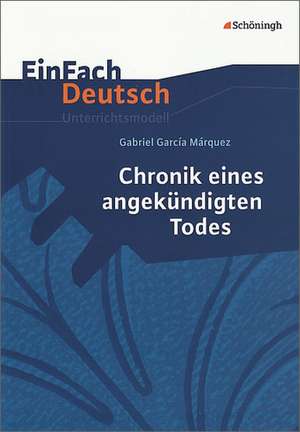 Schöningh

EinFach
Deutsch
Unterrichtsmodell

Gabriel García Márquez

Chronik eines angekündigten Todes